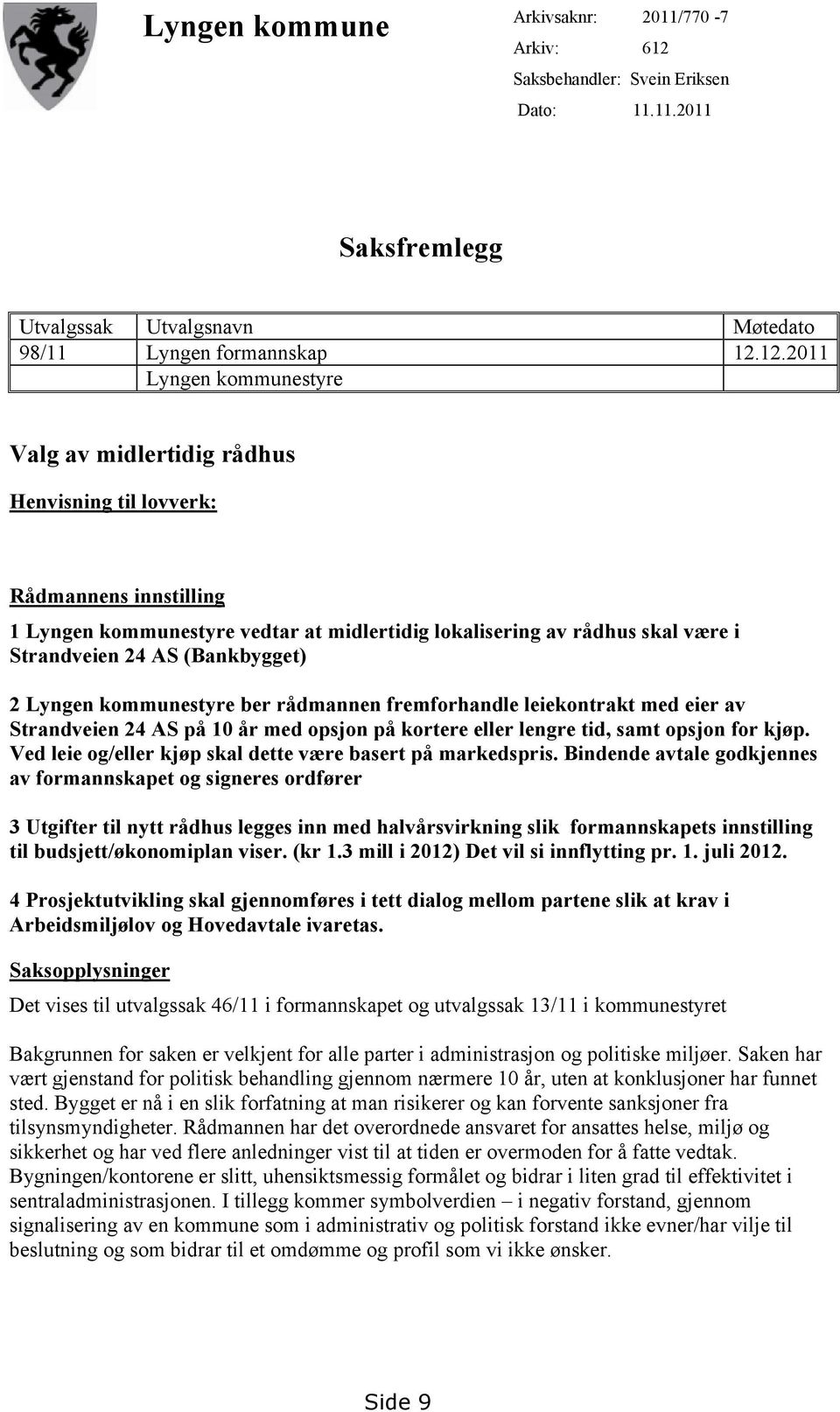 Lyngen kommune

Arkivsaknr: 2011/770 -7
Arkiv: 612
Saksbehandler: Svein Eriksen
Dato: 11.11.2011

Saksfremlegg

| Utvalgssak | Utvalgsnavn | Møtedato |
|---|---|---|
| 98/11 | Lyngen formannskap | 12.12.2011 |
| | Lyngen kommunestyre | |

Valg av midlertidig rådhus

Henvisning til lovverk:

Rådmannens innstilling

1 Lyngen kommunestyre vedtar at midlertidig lokalisering av rådhus skal være i Strandveien 24 AS (Bankbygget)

2 Lyngen kommunestyre ber rådmannen fremforhandle leiekontrakt med eier av Strandveien 24 AS på 10 år med opsjon på kortere eller lengre tid, samt opsjon for kjøp. Ved leie og/eller kjøp skal dette være basert på markedspris. Bindende avtale godkjennes av formannskapet og signeres ordfører

3 Utgifter til nytt rådhus legges inn med halvårsvirkning slik formannskapets innstilling til budsjett/økonomiplan viser. (kr 1.3 mill i 2012) Det vil si innflytting pr. 1. juli 2012.

4 Prosjektutvikling skal gjennomføres i tett dialog mellom partene slik at krav i Arbeidsmiljølov og Hovedavtale ivaretas.

Saksopplysninger

Det vises til utvalgssak 46/11 i formannskapet og utvalgssak 13/11 i kommunestyret

Bakgrunnen for saken er velkjent for alle parter i administrasjon og politiske miljøer. Saken har vært gjenstand for politisk behandling gjennom nærmere 10 år, uten at konklusjoner har funnet sted. Bygget er nå i en slik forfatning at man risikerer og kan forvente sanksjoner fra tilsynsmyndigheter. Rådmannen har det overordnede ansvaret for ansattes helse, miljø og sikkerhet og har ved flere anledninger vist til at tiden er overmoden for å fatte vedtak. Bygningen/kontorene er slitt, uhensiktsmessig formålet og bidrar i liten grad til effektivitet i sentraladministrasjonen. I tillegg kommer symbolverdien – i negativ forstand, gjennom signalisering av en kommune som i administrativ og politisk forstand ikke evner/har vilje til beslutning og som bidrar til et omdømme og profil som vi ikke ønsker.

Side 9